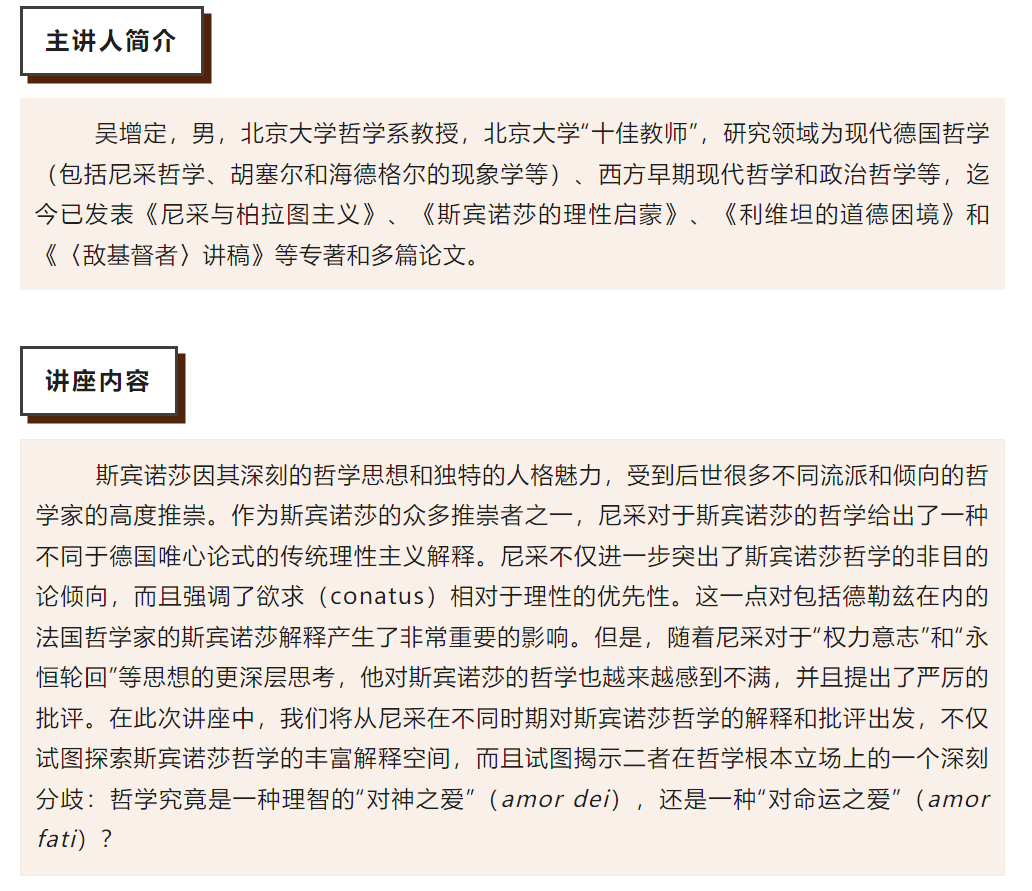 主讲人简介

吴增定，男，北京大学哲学系教授，北京大学“十佳教师”，研究领域为现代德国哲学（包括尼采哲学、胡塞尔和海德格尔的现象学等）、西方早期现代哲学和政治哲学等，迄今已发表《尼采与柏拉图主义》、《斯宾诺莎的理性启蒙》、《利维坦的道德困境》和《〈敌基督者〉讲稿》等专著和多篇论文。

讲座内容

斯宾诺莎因其深刻的哲学思想和独特的人格魅力，受到后世很多不同流派和倾向的哲学家的高度推崇。作为斯宾诺莎的众多推崇者之一，尼采对于斯宾诺莎的哲学给出了一种不同于德国唯心论式的传统理性主义解释。尼采不仅进一步突出了斯宾诺莎哲学的非目的论倾向，而且强调了欲求（conatus）相对于理性的优先性。这一点对包括德勒兹在内的法国哲学家的斯宾诺莎解释产生了非常重要的影响。但是，随着尼采对于“权力意志”和“永恒轮回”等思想的更深层思考，他对斯宾诺莎的哲学也越来越感到不满，并且提出了严厉的批评。在此次讲座中，我们将从尼采在不同时期对斯宾诺莎哲学的解释和批评出发，不仅试图探索斯宾诺莎哲学的丰富解释空间，而且试图揭示二者在哲学根本立场上的一个深刻分歧：哲学究竟是一种理智的“对神之爱”（amor dei），还是一种“对命运之爱”（amor fati）？